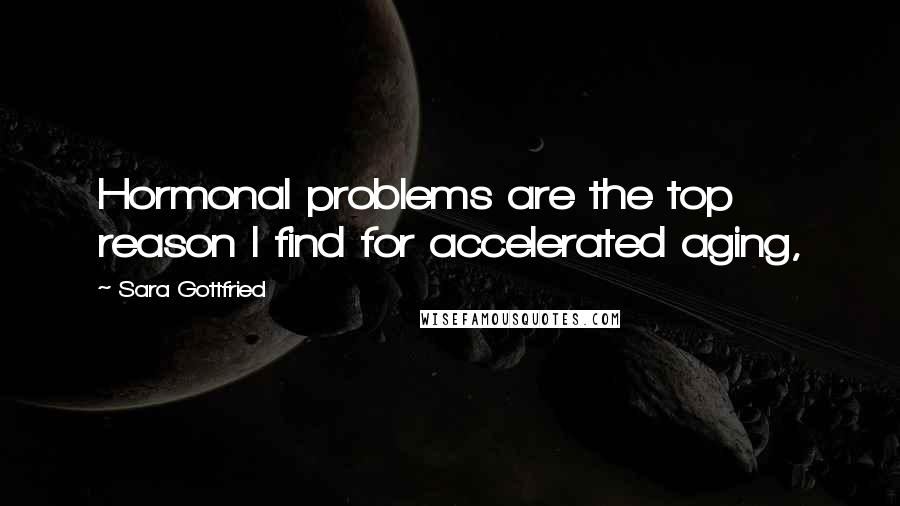 Hormonal problems are the top reason I find for accelerated aging,

~ Sara Gottfried

WISEFAMOUSQUOTES.COM